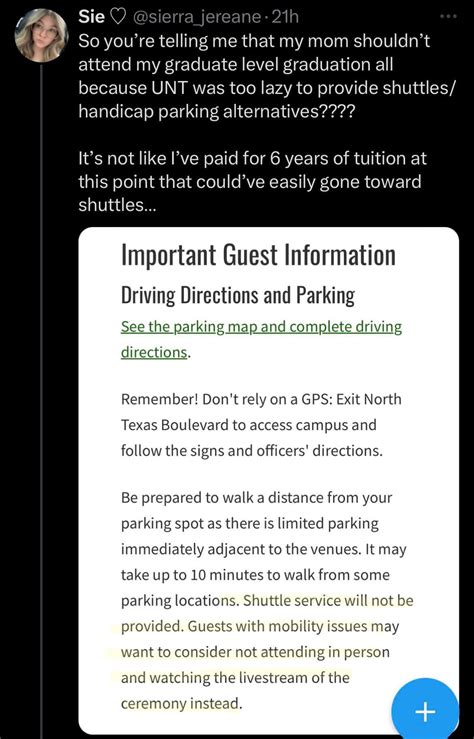 Sie ♡ @sierra_jereane · 21h
So you're telling me that my mom shouldn't attend my graduate level graduation all because UNT was too lazy to provide shuttles/ handicap parking alternatives????

It's not like I've paid for 6 years of tuition at this point that could've easily gone toward shuttles...

Important Guest Information

Driving Directions and Parking

See the parking map and complete driving directions.

Remember! Don't rely on a GPS: Exit North Texas Boulevard to access campus and follow the signs and officers' directions.

Be prepared to walk a distance from your parking spot as there is limited parking immediately adjacent to the venues. It may take up to 10 minutes to walk from some parking locations. Shuttle service will not be provided. Guests with mobility issues may want to consider not attending in person and watching the livestream of the ceremony instead.

+